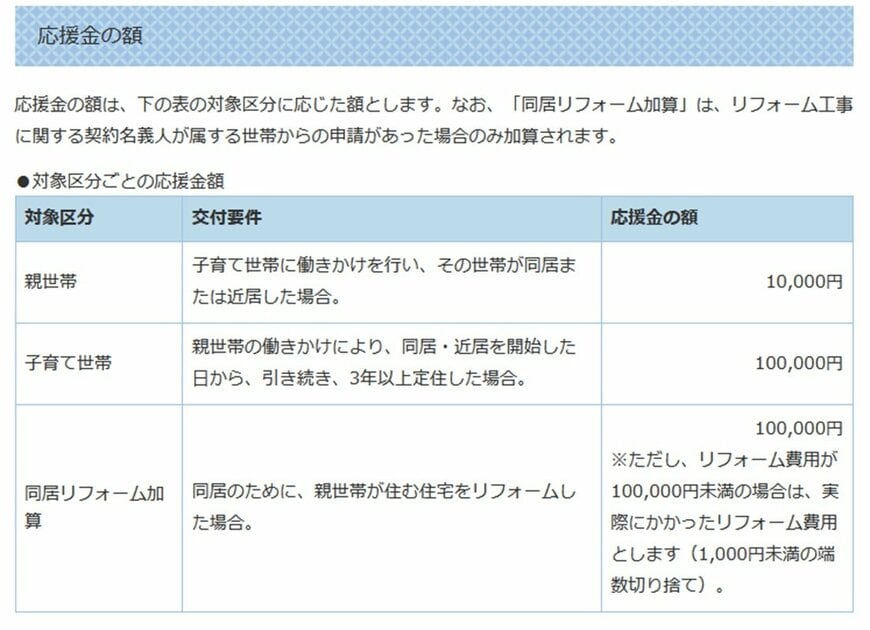 応援金の額

応援金の額は、下の表の対象区分に応じた額とします。なお、「同居リフォーム加算」は、リフォーム工事に関する契約名義人が属する世帯からの申請があった場合のみ加算されます。

●対象区分ごとの応援金額

| 対象区分 | 交付要件 | 応援金の額 |
|---|---|---|
| 親世帯 | 子育て世帯に働きかけを行い、その世帯が同居または近居した場合。 | 10,000円 |
| 子育て世帯 | 親世帯の働きかけにより、同居・近居を開始した日から、引き続き、3年以上定住した場合。 | 100,000円 |
| 同居リフォーム加算 | 同居のために、親世帯が住む住宅をリフォームした場合。 | 100,000円 ※ただし、リフォーム費用が100,000円未満の場合は、実際にかかったリフォーム費用とします（1,000円未満の端数切り捨て）。 |